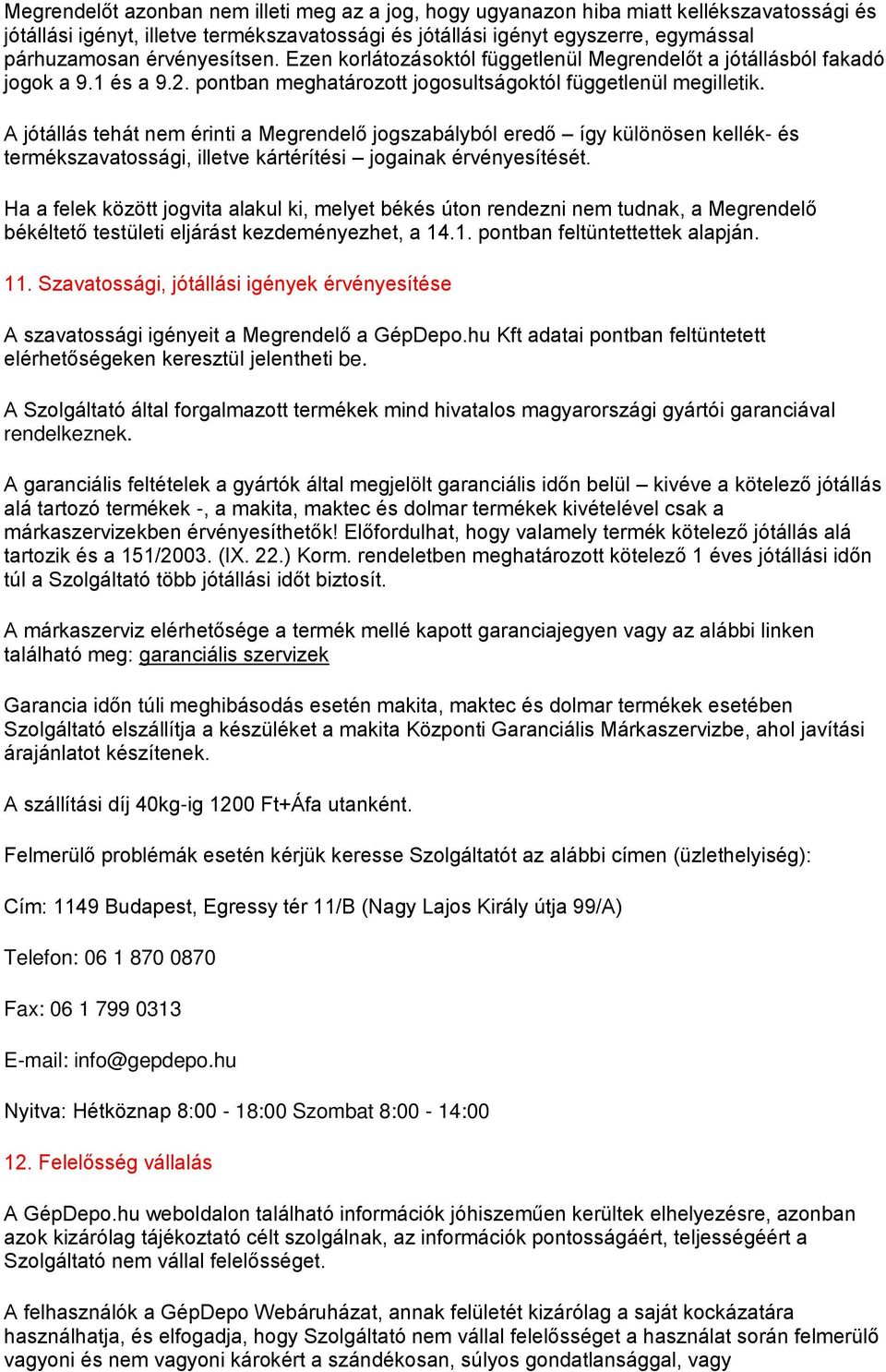 Megrendelőt azonban nem illeti meg az a jog, hogy ugyanazon hiba miatt kellékszavatossági és jótállási igényt, illetve termékszavatossági és jótállási igényt egyszerre, egymással párhuzamosan érvényesítsen. Ezen korlátozásoktól függetlenül Megrendelőt a jótállásból fakadó jogok a 9.1 és a 9.2. pontban meghatározott jogosultságoktól függetlenül megilletik.

A jótállás tehát nem érinti a Megrendelő jogszabályból eredő – így különösen kellék- és termékszavatossági, illetve kártérítési – jogainak érvényesítését.

Ha a felek között jogvita alakul ki, melyet békés úton rendezni nem tudnak, a Megrendelő békéltető testületi eljárást kezdeményezhet, a 14.1. pontban feltüntettettek alapján.

11. Szavatossági, jótállási igények érvényesítése

A szavatossági igényeit a Megrendelő a GépDepo.hu Kft adatai pontban feltüntetett elérhetőségeken keresztül jelentheti be.

A Szolgáltató által forgalmazott termékek mind hivatalos magyarországi gyártói garanciával rendelkeznek.

A garanciális feltételek a gyártók által megjelölt garanciális időn belül – kivéve a kötelező jótállás alá tartozó termékek -, a makita, maktec és dolmar termékek kivételével csak a márkaszervizekben érvényesíthetők! Előfordulhat, hogy valamely termék kötelező jótállás alá tartozik és a 151/2003. (IX. 22.) Korm. rendeletben meghatározott kötelező 1 éves jótállási időn túl a Szolgáltató több jótállási időt biztosít.

A márkaszerviz elérhetősége a termék mellé kapott garanciajegyen vagy az alábbi linken található meg: garanciális szervizek

Garancia időn túli meghibásodás esetén makita, maktec és dolmar termékek esetében Szolgáltató elszállítja a készüléket a makita Központi Garanciális Márkaszervizbe, ahol javítási árajánlatot készítenek.

A szállítási díj 40kg-ig 1200 Ft+Áfa utanként.

Felmerülő problémák esetén kérjük keresse Szolgáltatót az alábbi címen (üzlethelyiség):

Cím: 1149 Budapest, Egressy tér 11/B (Nagy Lajos Király útja 99/A)

Telefon: 06 1 870 0870

Fax: 06 1 799 0313

E-mail: info@gepdepo.hu

Nyitva: Hétköznap 8:00 - 18:00 Szombat 8:00 - 14:00

12. Felelősség vállalás

A GépDepo.hu weboldalon található információk jóhiszeműen kerültek elhelyezésre, azonban azok kizárólag tájékoztató célt szolgálnak, az információk pontosságáért, teljességéért a Szolgáltató nem vállal felelősséget.

A felhasználók a GépDepo Webáruházat, annak felületét kizárólag a saját kockázatára használhatja, és elfogadja, hogy Szolgáltató nem vállal felelősséget a használat során felmerülő vagyoni és nem vagyoni károkért a szándékosan, súlyos gondatlansággal, vagy